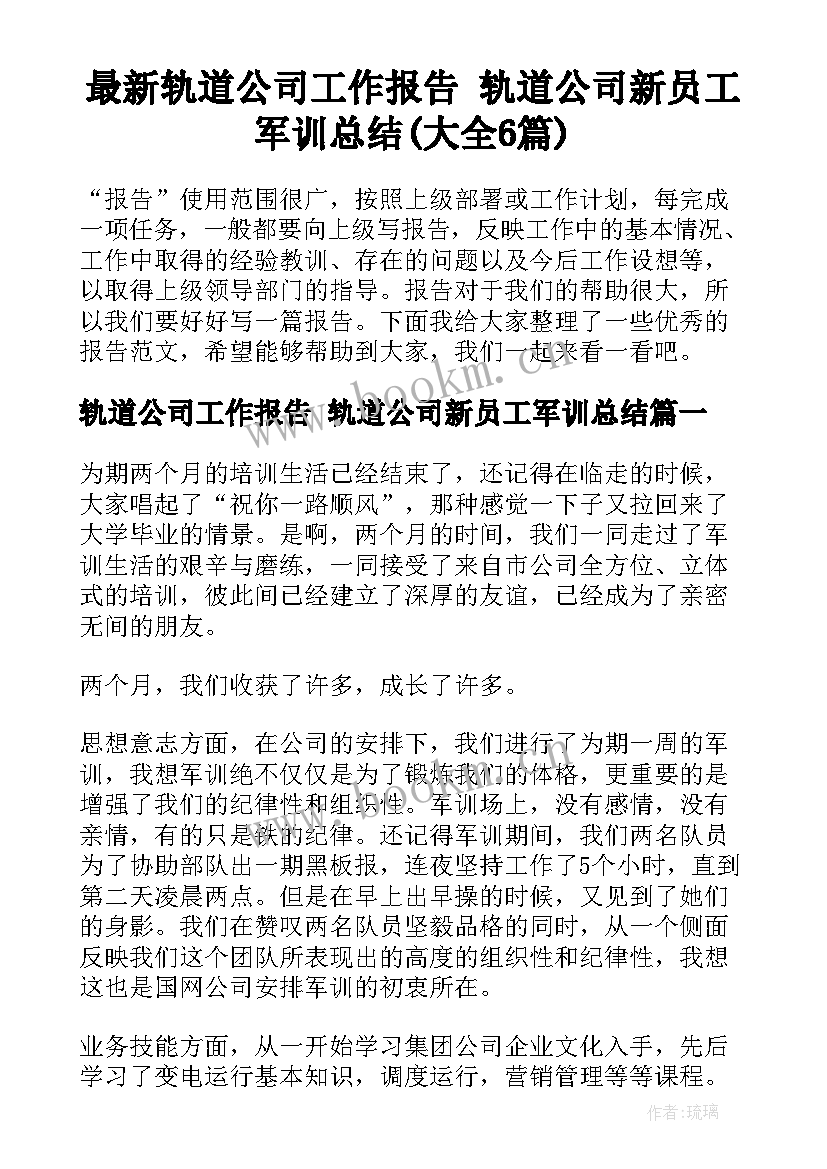 最新轨道公司工作报告 轨道公司新员工军训总结(大全6篇)

“报告”使用范围很广，按照上级部署或工作计划，每完成一项任务，一般都要向上级写报告，反映工作中的基本情况、工作中取得的经验教训、存在的问题以及今后工作设想等，以取得上级领导部门的指导。报告对于我们的帮助很大，所以我们要好好写一篇报告。下面我给大家整理了一些优秀的报告范文，希望能够帮助到大家，我们一起来看一看吧。

www.bookm.com

轨道公司工作报告 轨道公司新员工军训总结篇一

为期两个月的培训生活已经结束了，还记得在临走的时候，大家唱起了“祝你一路顺风”，那种感觉一下子又拉回来了大学毕业的情景。是啊，两个月的时间，我们一同走过了军训生活的艰辛与磨练，一同接受了来自市公司全方位、立体式的培训，彼此间已经建立了深厚的友谊，已经成为了亲密无间的朋友。

两个月，我们收获了许多，成长了许多。

思想意志方面，在公司的安排下，我们进行了为期一周的军训，我想军训绝不仅仅是为了锻炼我们的体格，更重要的是增强了我们的纪律性和组织性。军训场上，没有感情，没有亲情，有的只是铁的纪律。还记得军训期间，我们两名队员为了协助部队出一期黑板报，连夜坚持工作了5个小时，直到第二天凌晨两点。但是在早上出早操的时候，又见到了她们的身影。我们在赞叹两名队员坚毅品格的同时，从一个侧面反映我们这个团队所表现出的高度的组织性和纪律性，我想这也是国网公司安排军训的初衷所在。

业务技能方面，从一开始学习集团公司企业文化入手，先后学习了变电运行基本知识，调度运行，营销管理等等课程。

作者：琉璃